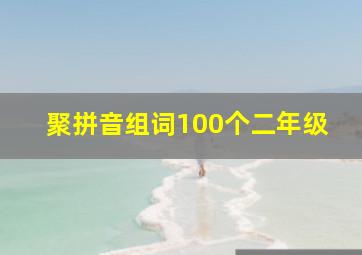 聚拼音组词100个二年级